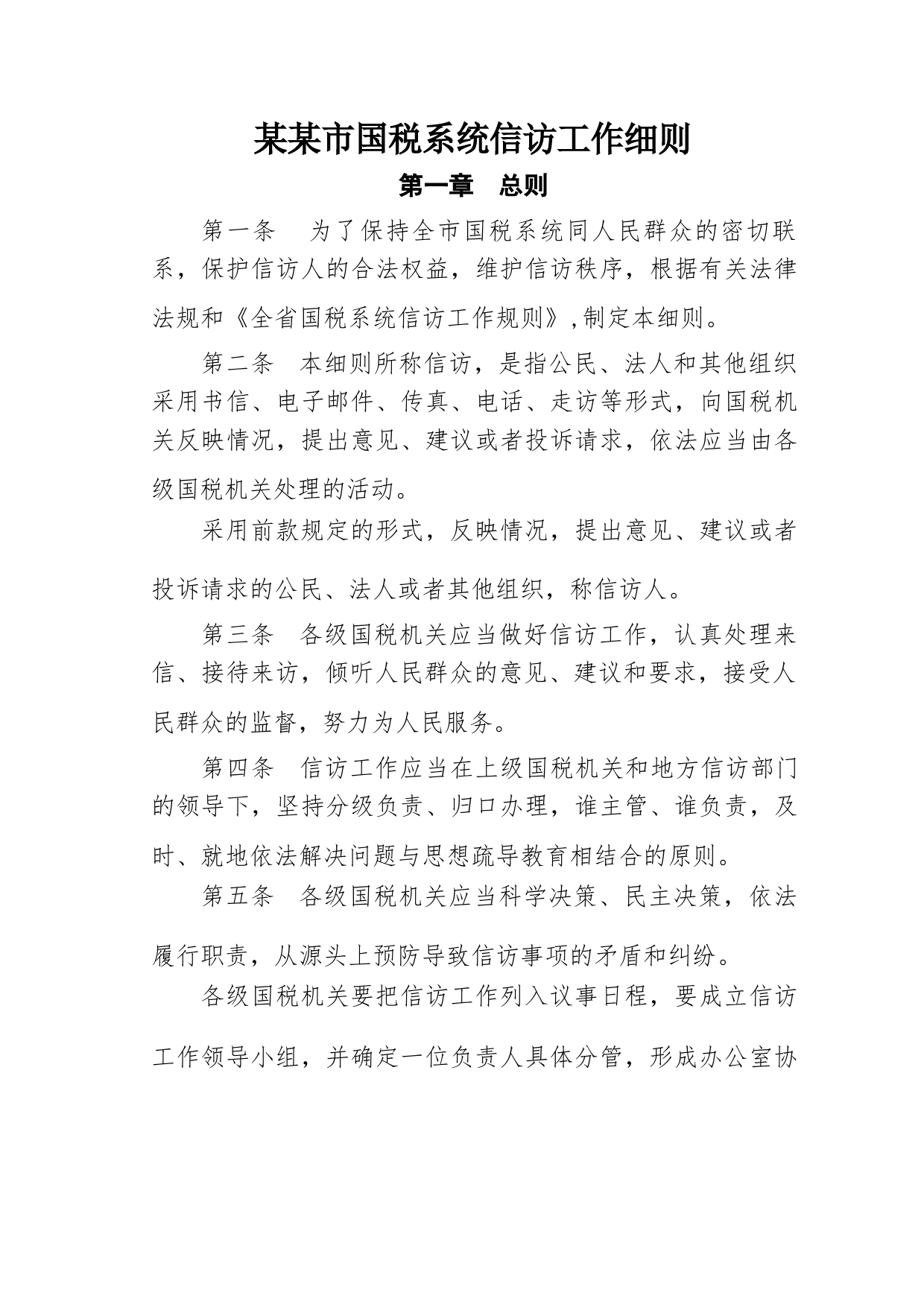 某某市国税系统信访工作细则

第一章　总则

第一条　为了保持全市国税系统同人民群众的密切联系，保护信访人的合法权益，维护信访秩序，根据有关法律法规和《全省国税系统信访工作规则》,制定本细则。

第二条　本细则所称信访，是指公民、法人和其他组织采用书信、电子邮件、传真、电话、走访等形式，向国税机关反映情况，提出意见、建议或者投诉请求，依法应当由各级国税机关处理的活动。

采用前款规定的形式，反映情况，提出意见、建议或者投诉请求的公民、法人或者其他组织，称信访人。

第三条　各级国税机关应当做好信访工作，认真处理来信、接待来访，倾听人民群众的意见、建议和要求，接受人民群众的监督，努力为人民服务。

第四条　信访工作应当在上级国税机关和地方信访部门的领导下，坚持分级负责、归口办理，谁主管、谁负责，及时、就地依法解决问题与思想疏导教育相结合的原则。

第五条　各级国税机关应当科学决策、民主决策，依法履行职责，从源头上预防导致信访事项的矛盾和纠纷。

各级国税机关要把信访工作列入议事日程，要成立信访工作领导小组，并确定一位负责人具体分管，形成办公室协